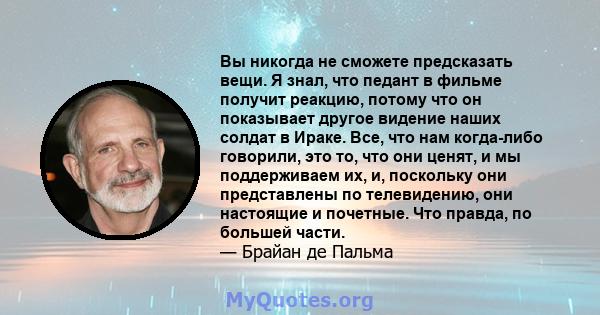 Вы никогда не сможете предсказать вещи. Я знал, что педант в фильме получит реакцию, потому что он показывает другое видение наших солдат в Ираке. Все, что нам когда-либо говорили, это то, что они ценят, и мы поддерживаем их, и, поскольку они представлены по телевидению, они настоящие и почетные. Что правда, по большей части.
— Брайан де Пальма

MyQuotes.org